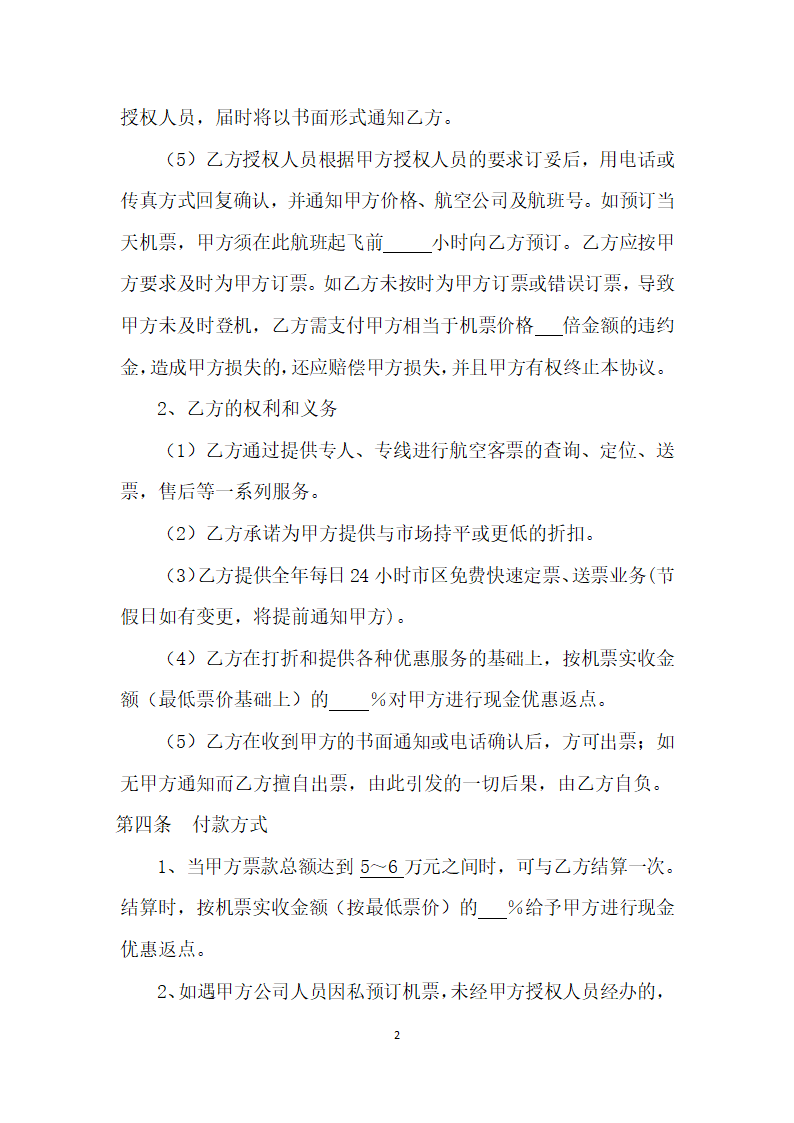 授权人员，届时将以书面形式通知乙方。

（5）乙方授权人员根据甲方授权人员的要求订妥后，用电话或传真方式回复确认，并通知甲方价格、航空公司及航班号。如预订当天机票，甲方须在此航班起飞前_____小时向乙方预订。乙方应按甲方要求及时为甲方订票。如乙方未按时为甲方订票或错误订票，导致甲方未及时登机，乙方需支付甲方相当于机票价格___倍金额的违约金，造成甲方损失的，还应赔偿甲方损失，并且甲方有权终止本协议。

2、乙方的权利和义务

（1）乙方通过提供专人、专线进行航空客票的查询、定位、送票，售后等一系列服务。

（2）乙方承诺为甲方提供与市场持平或更低的折扣。

（3）乙方提供全年每日 24 小时市区免费快速定票、送票业务（节假日如有变更，将提前通知甲方）。

（4）乙方在打折和提供各种优惠服务的基础上，按机票实收金额（最低票价基础上）的____%对甲方进行现金优惠返点。

（5）乙方在收到甲方的书面通知或电话确认后，方可出票；如无甲方通知而乙方擅自出票，由此引发的一切后果，由乙方自负。

第四条　付款方式

1、当甲方票款总额达到 5～6 万元之间时，可与乙方结算一次。结算时，按机票实收金额（按最低票价）的___%给予甲方进行现金优惠返点。

2、如遇甲方公司人员因私预订机票，未经甲方授权人员经办的，

2